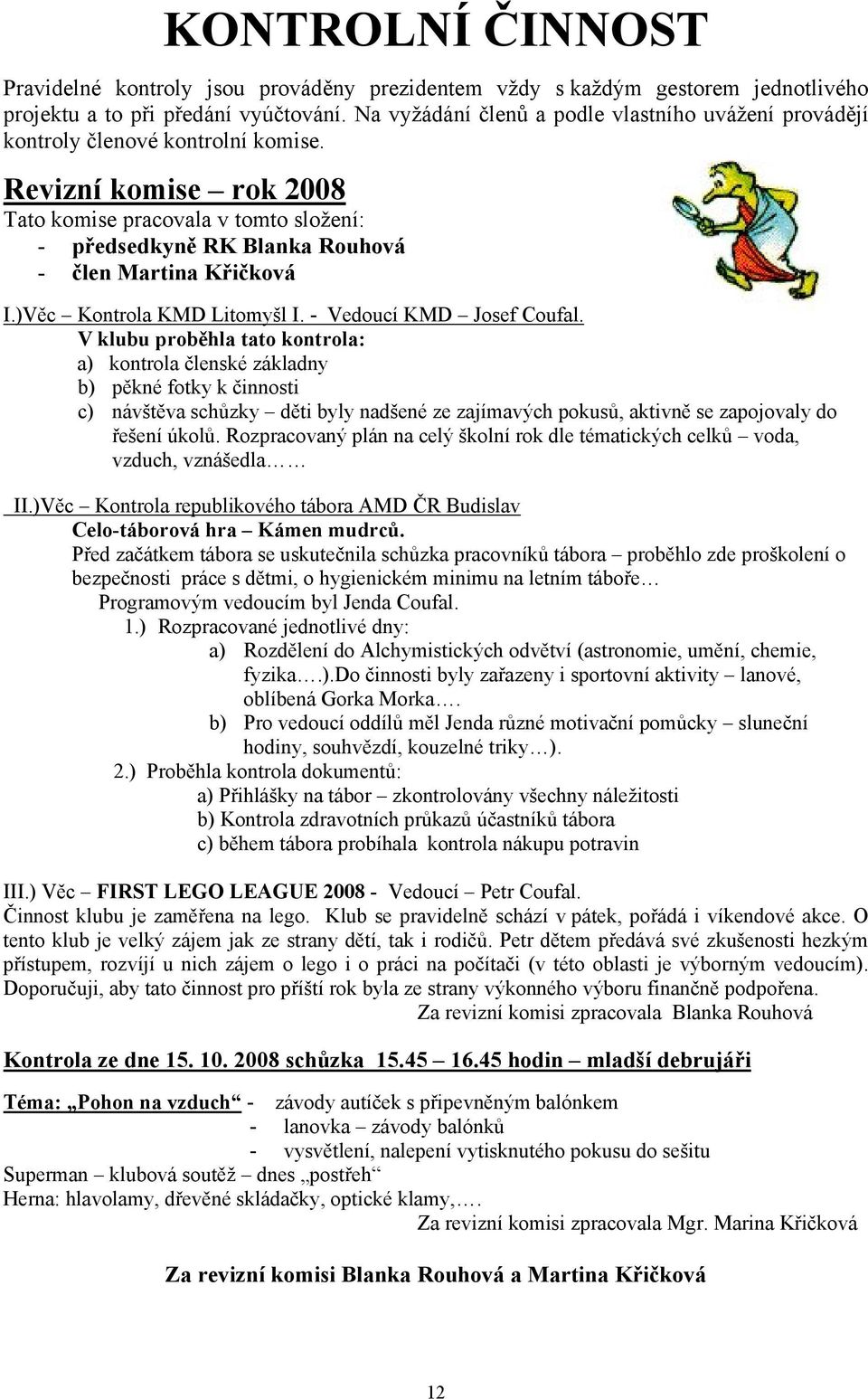 KONTROLNÍ ČINNOST

Pravidelné kontroly jsou prováděny prezidentem vždy s každým gestorem jednotlivého projektu a to při předání vyúčtování. Na vyžádání členů a podle vlastního uvážení provádějí kontroly členové kontrolní komise.

Revizní komise – rok 2008
Tato komise pracovala v tomto složení:
- předsedkyně RK Blanka Rouhová
- člen Martina Křičková

I.)Věc – Kontrola KMD Litomyšl I. - Vedoucí KMD – Josef Coufal.
V klubu proběhla tato kontrola:
a) kontrola členské základny
b) pěkné fotky k činnosti
c) návštěva schůzky – děti byly nadšené ze zajímavých pokusů, aktivně se zapojovaly do řešení úkolů. Rozpracovaný plán na celý školní rok dle tématických celků – voda, vzduch, vznášedla……

II.)Věc – Kontrola republikového tábora AMD ČR Budislav
Celo-táborová hra – Kámen mudrců.
Před začátkem tábora se uskutečnila schůzka pracovníků tábora – proběhlo zde proškolení o bezpečnosti práce s dětmi, o hygienickém minimu na letním táboře…
Programovým vedoucím byl Jenda Coufal.
1.) Rozpracované jednotlivé dny:
a) Rozdělení do Alchymistických odvětví (astronomie, umění, chemie, fyzika….).Do činnosti byly zařazeny i sportovní aktivity – lanové, oblíbená Gorka Morka….
b) Pro vedoucí oddílů měl Jenda různé motivační pomůcky – sluneční hodiny, souhvězdí, kouzelné triky…).
2.) Proběhla kontrola dokumentů:
a) Přihlášky na tábor – zkontrolovány všechny náležitosti
b) Kontrola zdravotních průkazů účastníků tábora
c) během tábora probíhala kontrola nákupu potravin

III.) Věc – FIRST LEGO LEAGUE 2008 - Vedoucí – Petr Coufal.
Činnost klubu je zaměřena na lego. Klub se pravidelně schází v pátek, pořádá i víkendové akce. O tento klub je velký zájem jak ze strany dětí, tak i rodičů. Petr dětem předává své zkušenosti hezkým přístupem, rozvíjí u nich zájem o lego i o práci na počítači (v této oblasti je výborným vedoucím). Doporučuji, aby tato činnost pro příští rok byla ze strany výkonného výboru finančně podpořena.
Za revizní komisi zpracovala Blanka Rouhová

Kontrola ze dne 15. 10. 2008 schůzka 15.45 – 16.45 hodin – mladší debrujáři

Téma: „Pohon na vzduch“ - závody autíček s připevněným balónkem
- lanovka – závody balónků
- vysvětlení, nalepení vytisknutého pokusu do sešitu
Superman – klubová soutěž – dnes „postřeh“
Herna: hlavolamy, dřevěné skládačky, optické klamy,….
Za revizní komisi zpracovala Mgr. Marina Křičková

Za revizní komisi Blanka Rouhová a Martina Křičková

12